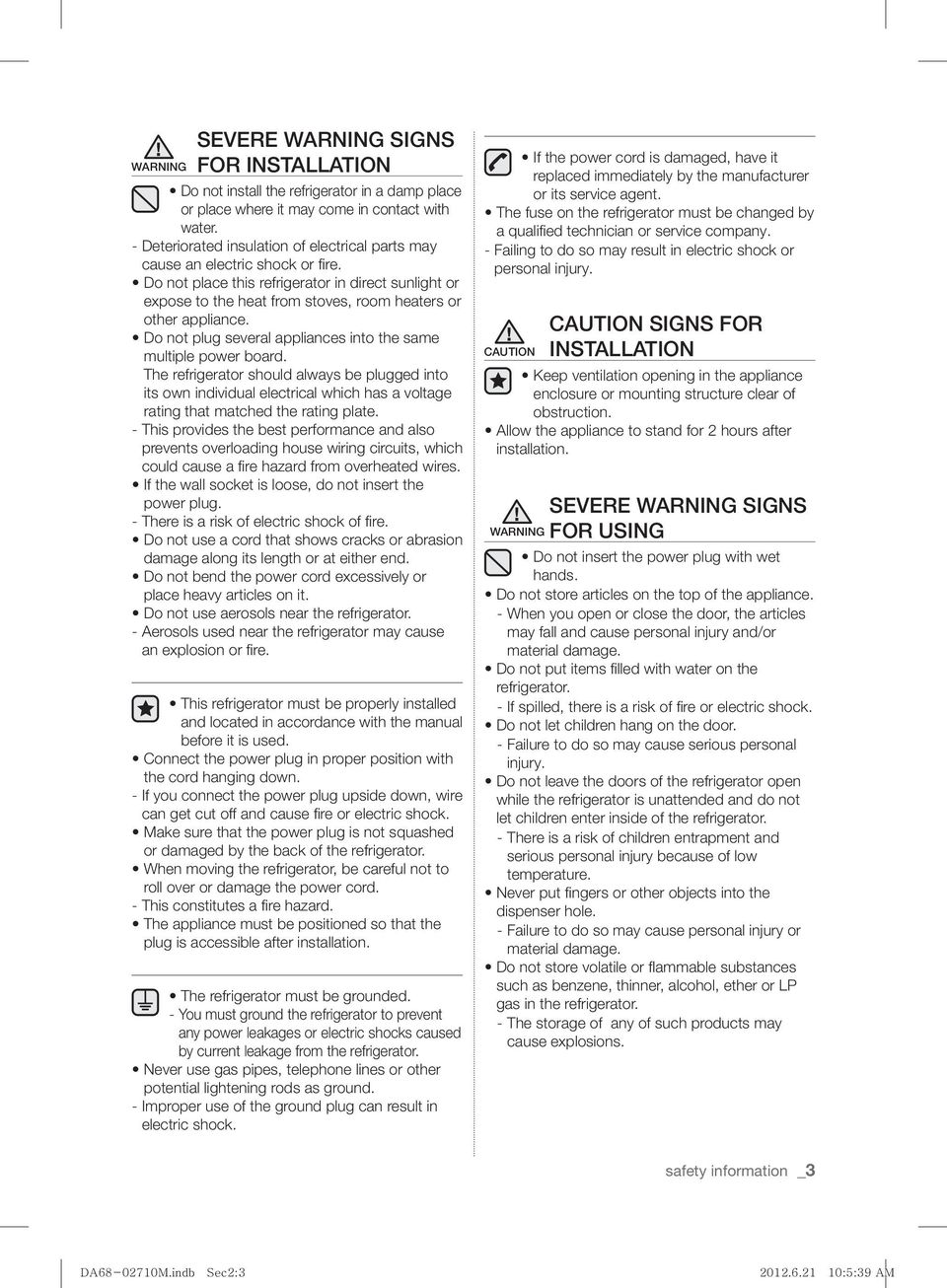 WARNING SEVERE WARNING SIGNS FOR INSTALLATION

• Do not install the refrigerator in a damp place or place where it may come in contact with water.
- Deteriorated insulation of electrical parts may cause an electric shock or fire.
• Do not place this refrigerator in direct sunlight or expose to the heat from stoves, room heaters or other appliance.
• Do not plug several appliances into the same multiple power board.
The refrigerator should always be plugged into its own individual electrical which has a voltage rating that matched the rating plate.
- This provides the best performance and also prevents overloading house wiring circuits, which could cause a fire hazard from overheated wires.
• If the wall socket is loose, do not insert the power plug.
- There is a risk of electric shock of fire.
• Do not use a cord that shows cracks or abrasion damage along its length or at either end.
• Do not bend the power cord excessively or place heavy articles on it.
• Do not use aerosols near the refrigerator.
- Aerosols used near the refrigerator may cause an explosion or fire.

• This refrigerator must be properly installed and located in accordance with the manual before it is used.
• Connect the power plug in proper position with the cord hanging down.
- If you connect the power plug upside down, wire can get cut off and cause fire or electric shock.
• Make sure that the power plug is not squashed or damaged by the back of the refrigerator.
• When moving the refrigerator, be careful not to roll over or damage the power cord.
- This constitutes a fire hazard.
• The appliance must be positioned so that the plug is accessible after installation.

• The refrigerator must be grounded.
- You must ground the refrigerator to prevent any power leakages or electric shocks caused by current leakage from the refrigerator.
• Never use gas pipes, telephone lines or other potential lightening rods as ground.
- Improper use of the ground plug can result in electric shock.

• If the power cord is damaged, have it replaced immediately by the manufacturer or its service agent.
• The fuse on the refrigerator must be changed by a qualified technician or service company.
- Failing to do so may result in electric shock or personal injury.

CAUTION CAUTION SIGNS FOR INSTALLATION

• Keep ventilation opening in the appliance enclosure or mounting structure clear of obstruction.
• Allow the appliance to stand for 2 hours after installation.

WARNING SEVERE WARNING SIGNS FOR USING

• Do not insert the power plug with wet hands.
• Do not store articles on the top of the appliance.
- When you open or close the door, the articles may fall and cause personal injury and/or material damage.
• Do not put items filled with water on the refrigerator.
- If spilled, there is a risk of fire or electric shock.
• Do not let children hang on the door.
- Failure to do so may cause serious personal injury.
• Do not leave the doors of the refrigerator open while the refrigerator is unattended and do not let children enter inside of the refrigerator.
- There is a risk of children entrapment and serious personal injury because of low temperature.
• Never put fingers or other objects into the dispenser hole.
- Failure to do so may cause personal injury or material damage.
• Do not store volatile or flammable substances such as benzene, thinner, alcohol, ether or LP gas in the refrigerator.
- The storage of any of such products may cause explosions.

safety information _3

DA68-02710M.indb Sec2:3 2012.6.21 10:5:39 AM